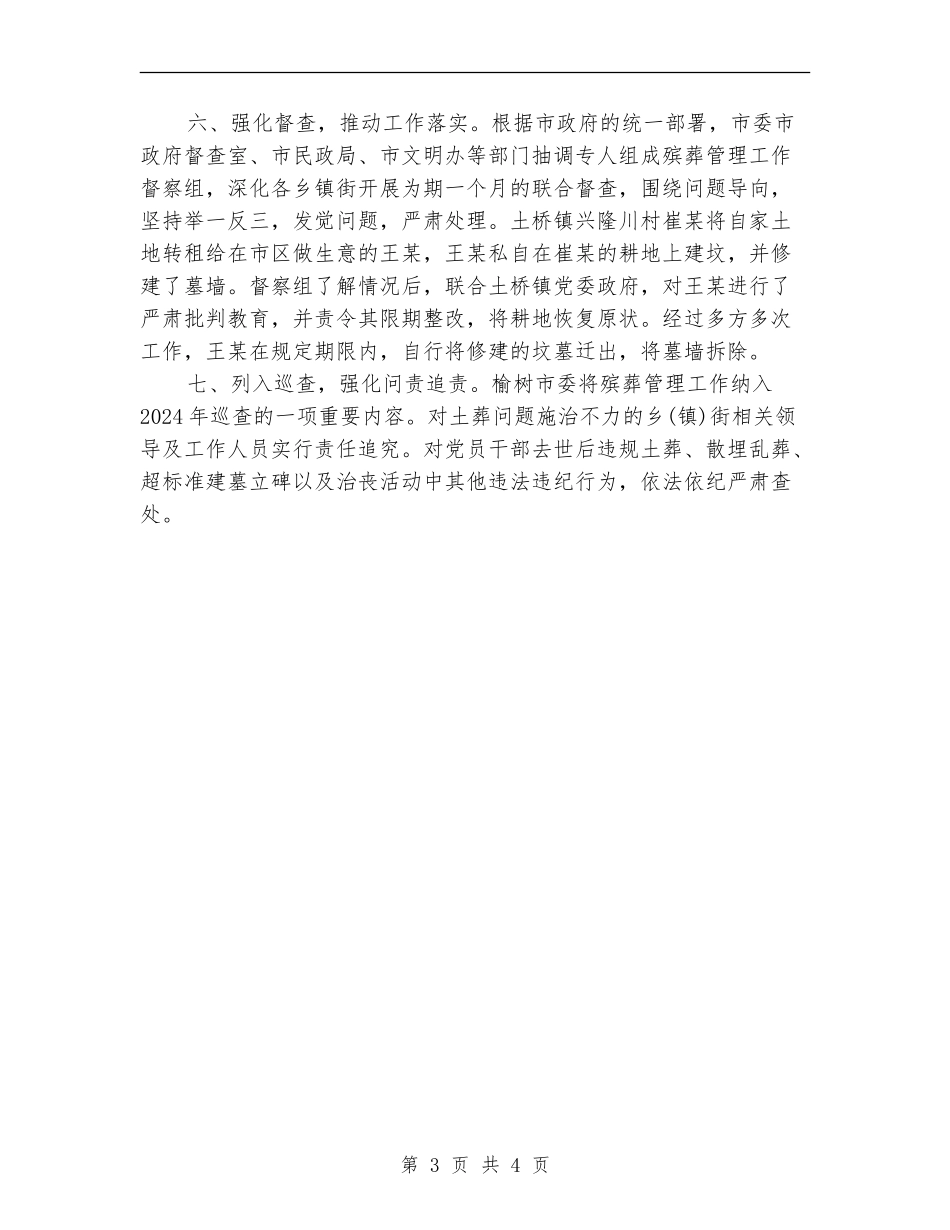 六、强化督查，推动工作落实。根据市政府的统一部署，市委市政府督查室、市民政局、市文明办等部门抽调专人组成殡葬管理工作督察组，深化各乡镇街开展为期一个月的联合督查，围绕问题导向，坚持举一反三，发觉问题，严肃处理。土桥镇兴隆川村崔某将自家土地转租给在市区做生意的王某，王某私自在崔某的耕地上建坟，并修建了墓墙。督察组了解情况后，联合土桥镇党委政府，对王某进行了严肃批判教育，并责令其限期整改，将耕地恢复原状。经过多方多次工作，王某在规定期限内，自行将修建的坟墓迁出，将墓墙拆除。

七、列入巡查，强化问责追责。榆树市委将殡葬管理工作纳入2024年巡查的一项重要内容。对土葬问题施治不力的乡(镇)街相关领导及工作人员实行责任追究。对党员干部去世后违规土葬、散埋乱葬、超标准建墓立碑以及治丧活动中其他违法违纪行为，依法依纪严肃查处。

第 3 页 共 4 页